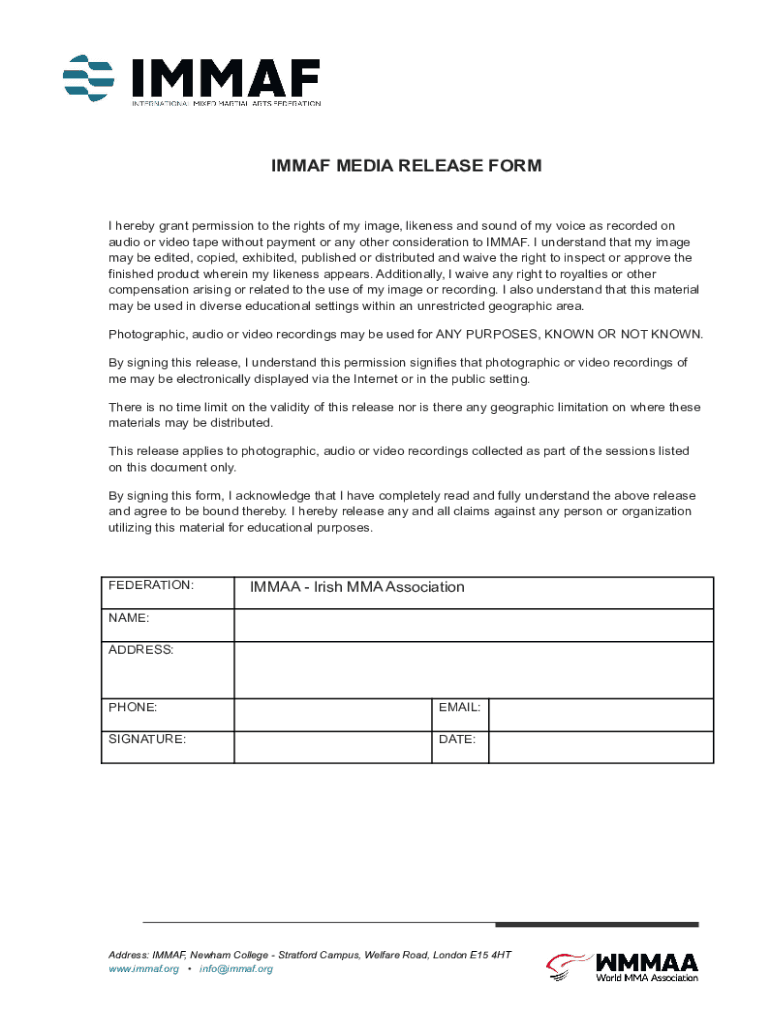 IMMAF
INTERNATIONAL MIXED MARTIAL ARTS FEDERATION

IMMAF MEDIA RELEASE FORM

I hereby grant permission to the rights of my image, likeness and sound of my voice as recorded on audio or video tape without payment or any other consideration to IMMAF. I understand that my image may be edited, copied, exhibited, published or distributed and waive the right to inspect or approve the finished product wherein my likeness appears. Additionally, I waive any right to royalties or other compensation arising or related to the use of my image or recording. I also understand that this material may be used in diverse educational settings within an unrestricted geographic area.

Photographic, audio or video recordings may be used for ANY PURPOSES, KNOWN OR NOT KNOWN.

By signing this release, I understand this permission signifies that photographic or video recordings of me may be electronically displayed via the Internet or in the public setting.

There is no time limit on the validity of this release nor is there any geographic limitation on where these materials may be distributed.

This release applies to photographic, audio or video recordings collected as part of the sessions listed on this document only.

By signing this form, I acknowledge that I have completely read and fully understand the above release and agree to be bound thereby. I hereby release any and all claims against any person or organization utilizing this material for educational purposes.

| FEDERATION: | IMMAA - Irish MMA Association | | |
|---|---|---|---|
| NAME: | | | |
| ADDRESS: | | | |
| PHONE: | | EMAIL: | |
| SIGNATURE: | | DATE: | |

Address: IMMAF, Newham College - Stratford Campus, Welfare Road, London E15 4HT
www.immaf.org • info@immaf.org

WMMAA
World MMA Association